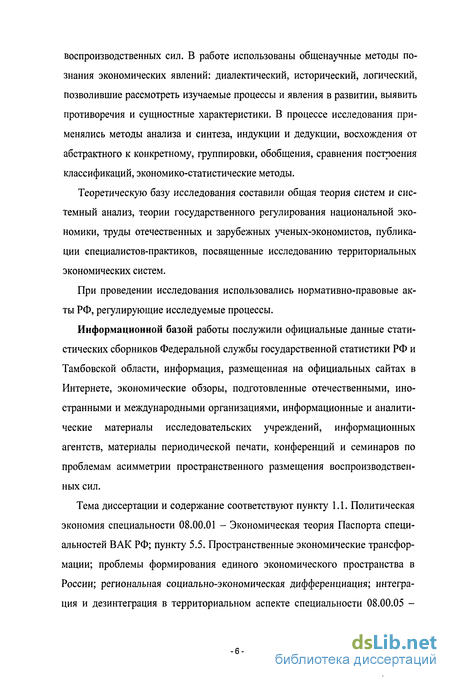 воспроизводственных сил. В работе использованы общенаучные методы познания экономических явлений: диалектический, исторический, логический, позволившие рассмотреть изучаемые процессы и явления в развитии, выявить противоречия и сущностные характеристики. В процессе исследования применялись методы анализа и синтеза, индукции и дедукции, восхождения от абстрактного к конкретному, группировки, обобщения, сравнения построения классификаций, экономико-статистические методы.

Теоретическую базу исследования составили общая теория систем и системный анализ, теории государственного регулирования национальной экономики, труды отечественных и зарубежных ученых-экономистов, публикации специалистов-практиков, посвященные исследованию территориальных экономических систем.

При проведении исследования использовались нормативно-правовые акты РФ, регулирующие исследуемые процессы.

Информационной базой работы послужили официальные данные статистических сборников Федеральной службы государственной статистики РФ и Тамбовской области, информация, размещенная на официальных сайтах в Интернете, экономические обзоры, подготовленные отечественными, иностранными и международными организациями, информационные и аналитические материалы исследовательских учреждений, информационных агентств, материалы периодической печати, конференций и семинаров по проблемам асимметрии пространственного размещения воспроизводственных сил.

Тема диссертации и содержание соответствуют пункту 1.1. Политическая экономия специальности 08.00.01 – Экономическая теория Паспорта специальностей ВАК РФ; пункту 5.5. Пространственные экономические трансформации; проблемы формирования единого экономического пространства в России; региональная социально-экономическая дифференциация; интеграция и дезинтеграция в территориальном аспекте специальности 08.00.05 –

- 6 -

dsLib.net
библиотека диссертаций